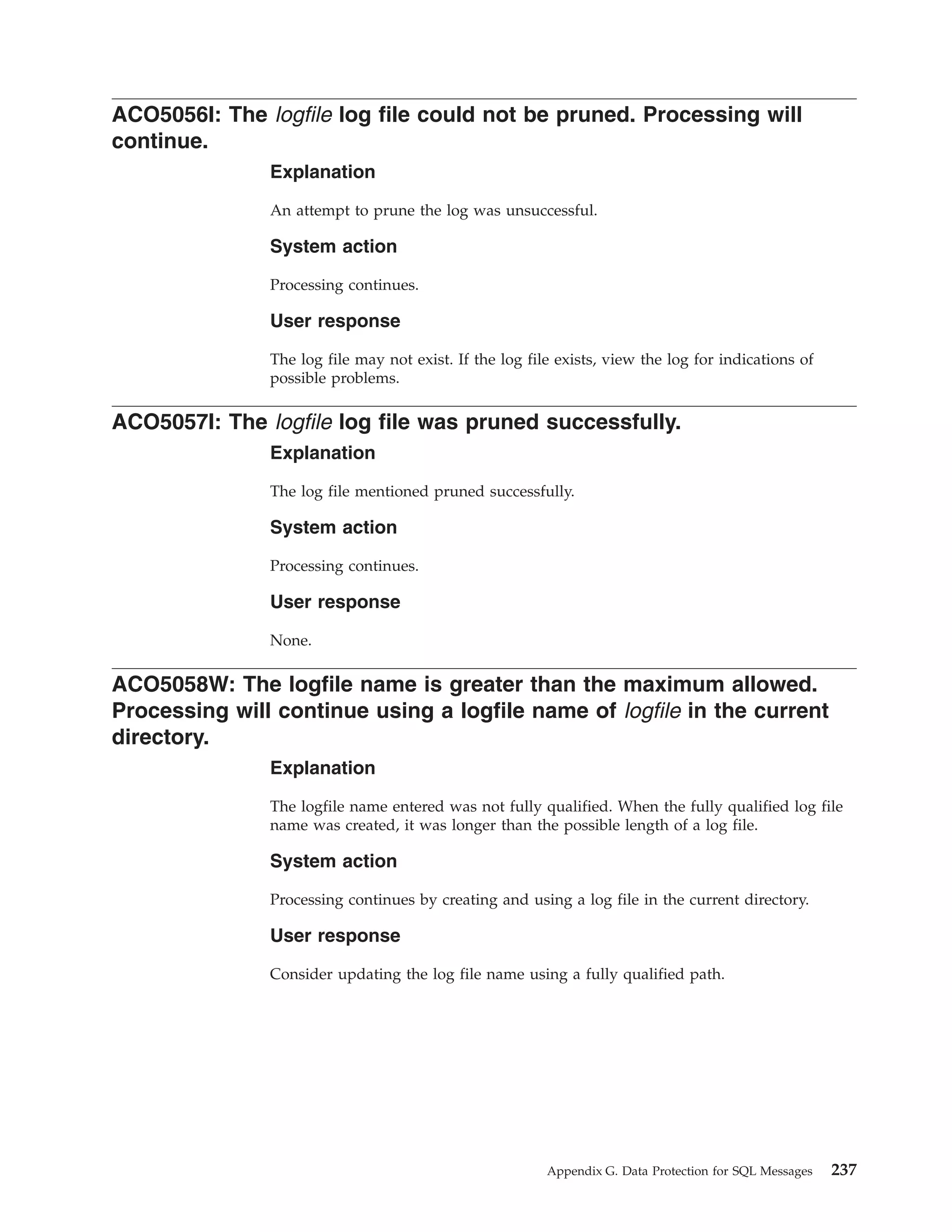 ACO5056I: The logfile log file could not be pruned. Processing will continue.

Explanation

An attempt to prune the log was unsuccessful.

System action

Processing continues.

User response

The log file may not exist. If the log file exists, view the log for indications of possible problems.

ACO5057I: The logfile log file was pruned successfully.

Explanation

The log file mentioned pruned successfully.

System action

Processing continues.

User response

None.

ACO5058W: The logfile name is greater than the maximum allowed. Processing will continue using a logfile name of logfile in the current directory.

Explanation

The logfile name entered was not fully qualified. When the fully qualified log file name was created, it was longer than the possible length of a log file.

System action

Processing continues by creating and using a log file in the current directory.

User response

Consider updating the log file name using a fully qualified path.

Appendix G. Data Protection for SQL Messages 237